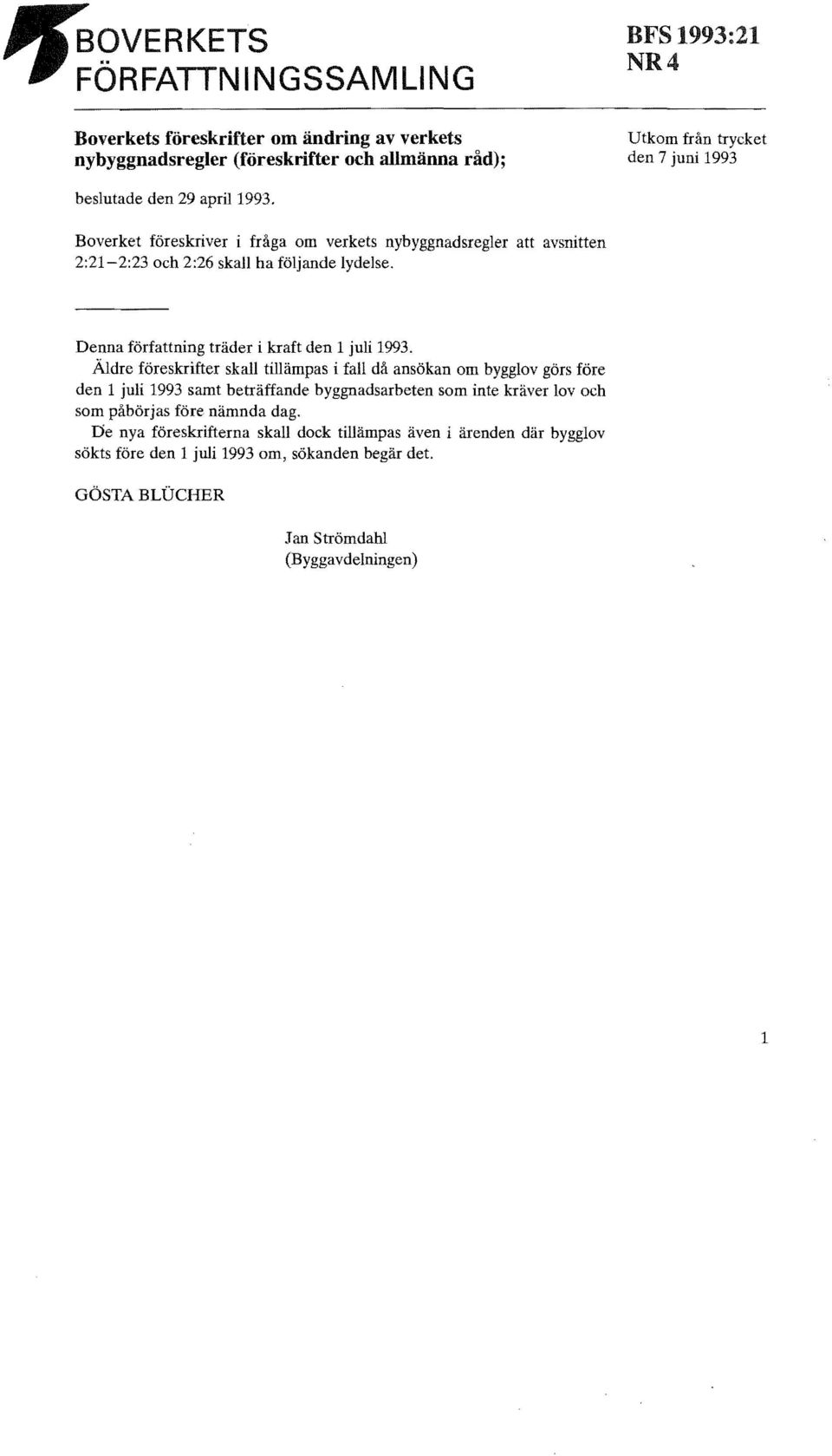 BOVERKETS FÖRFATTNINGSSAMLING

BFS 1993:21
NR 4

Boverkets föreskrifter om ändring av verkets nybyggnadsregler (föreskrifter och allmänna råd);

Utkom från trycket den 7 juni 1993

beslutade den 29 april 1993.

Boverket föreskriver i fråga om verkets nybyggnadsregler att avsnitten 2:21–2:23 och 2:26 skall ha följande lydelse.

Denna författning träder i kraft den 1 juli 1993.
Äldre föreskrifter skall tillämpas i fall då ansökan om bygglov görs före den 1 juli 1993 samt beträffande byggnadsarbeten som inte kräver lov och som påbörjas före nämnda dag.
De nya föreskrifterna skall dock tillämpas även i ärenden där bygglov sökts före den 1 juli 1993 om, sökanden begär det.

GÖSTA BLÜCHER

Jan Strömdahl
(Byggavdelningen)

1